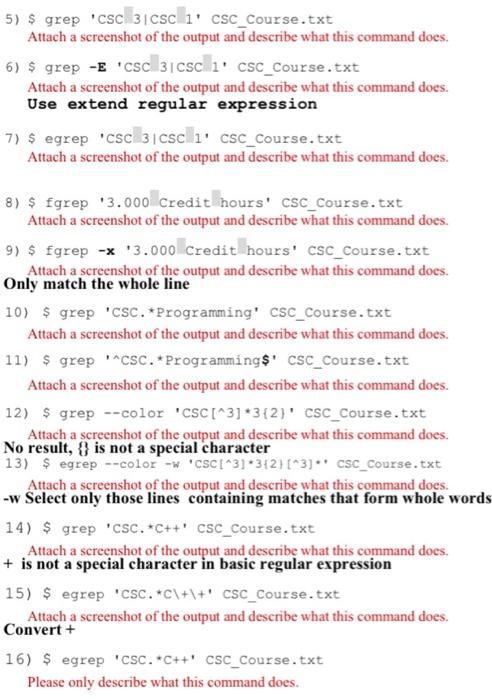 5) $ grep 'CSC 3|CSC 1' CSC_Course.txt
Attach a screenshot of the output and describe what this command does.

6) $ grep -E 'CSC 3|CSC 1' CSC_Course.txt
Attach a screenshot of the output and describe what this command does.
Use extend regular expression

7) $ egrep 'CSC 3|CSC 1' CSC_Course.txt
Attach a screenshot of the output and describe what this command does.

8) $ fgrep '3.000 Credit hours' CSC_Course.txt
Attach a screenshot of the output and describe what this command does.

9) $ fgrep -x '3.000 Credit hours' CSC_Course.txt
Attach a screenshot of the output and describe what this command does.
Only match the whole line

10) $ grep 'CSC.*Programming' CSC_Course.txt
Attach a screenshot of the output and describe what this command does.

11) $ grep '^CSC.*Programming$' CSC_Course.txt
Attach a screenshot of the output and describe what this command does.

12) $ grep --color 'CSC[^3]*3{2}' CSC_Course.txt
Attach a screenshot of the output and describe what this command does.
No result, {} is not a special character

13) $ egrep --color -w 'CSC[^3]*3{2}[^3]*' CSC_Course.txt
Attach a screenshot of the output and describe what this command does.
-w Select only those lines containing matches that form whole words

14) $ grep 'CSC.*C++' CSC_Course.txt
Attach a screenshot of the output and describe what this command does.
+ is not a special character in basic regular expression

15) $ egrep 'CSC.*C\+\+' CSC_Course.txt
Attach a screenshot of the output and describe what this command does.
Convert +

16) $ egrep 'CSC.*C++' CSC_Course.txt
Please only describe what this command does.